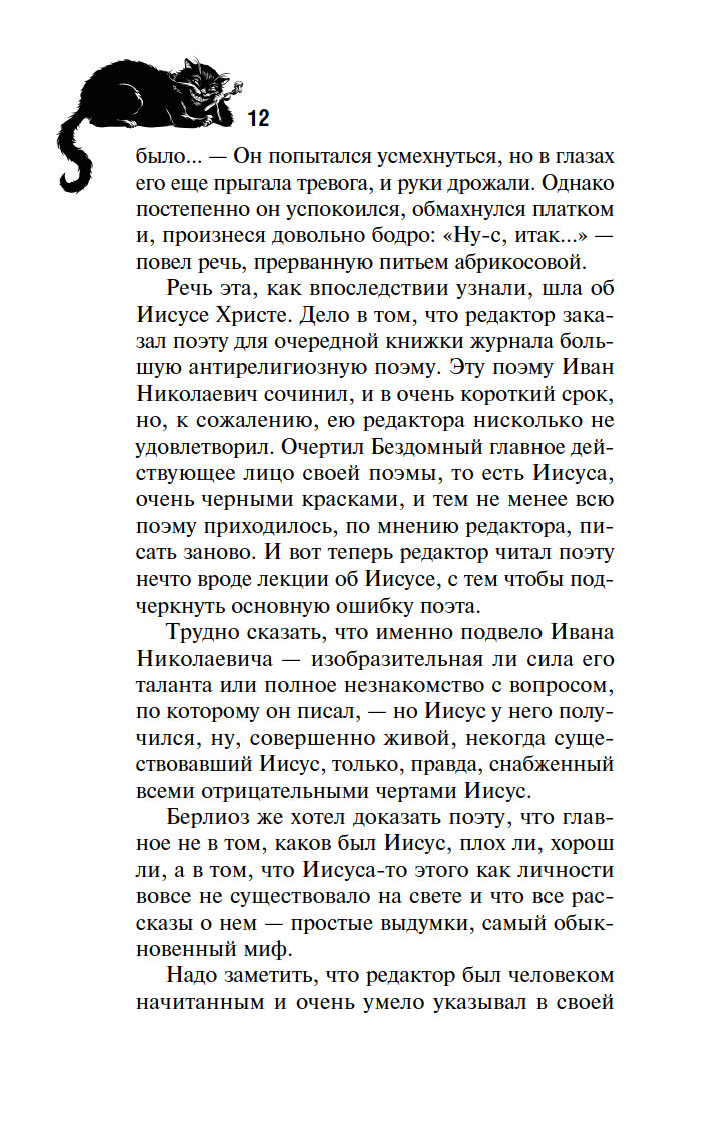 12

было... — Он попытался усмехнуться, но в глазах его еще прыгала тревога, и руки дрожали. Однако постепенно он успокоился, обмахнулся платком и, произнеся довольно бодро: «Ну-с, итак...» — повел речь, прерванную питьем абрикосовой.

Речь эта, как впоследствии узнали, шла об Иисусе Христе. Дело в том, что редактор заказал поэту для очередной книжки журнала большую антирелигиозную поэму. Эту поэму Иван Николаевич сочинил, и в очень короткий срок, но, к сожалению, ею редактора нисколько не удовлетворил. Очертил Бездомный главное действующее лицо своей поэмы, то есть Иисуса, очень черными красками, и тем не менее всю поэму приходилось, по мнению редактора, писать заново. И вот теперь редактор читал поэту нечто вроде лекции об Иисусе, с тем чтобы подчеркнуть основную ошибку поэта.

Трудно сказать, что именно подвело Ивана Николаевича — изобразительная ли сила его таланта или полное незнакомство с вопросом, по которому он писал, — но Иисус у него получился, ну, совершенно живой, некогда существовавший Иисус, только, правда, снабженный всеми отрицательными чертами Иисус.

Берлиоз же хотел доказать поэту, что главное не в том, каков был Иисус, плох ли, хорош ли, а в том, что Иисуса-то этого как личности вовсе не существовало на свете и что все рассказы о нем — простые выдумки, самый обыкновенный миф.

Надо заметить, что редактор был человеком начитанным и очень умело указывал в своей